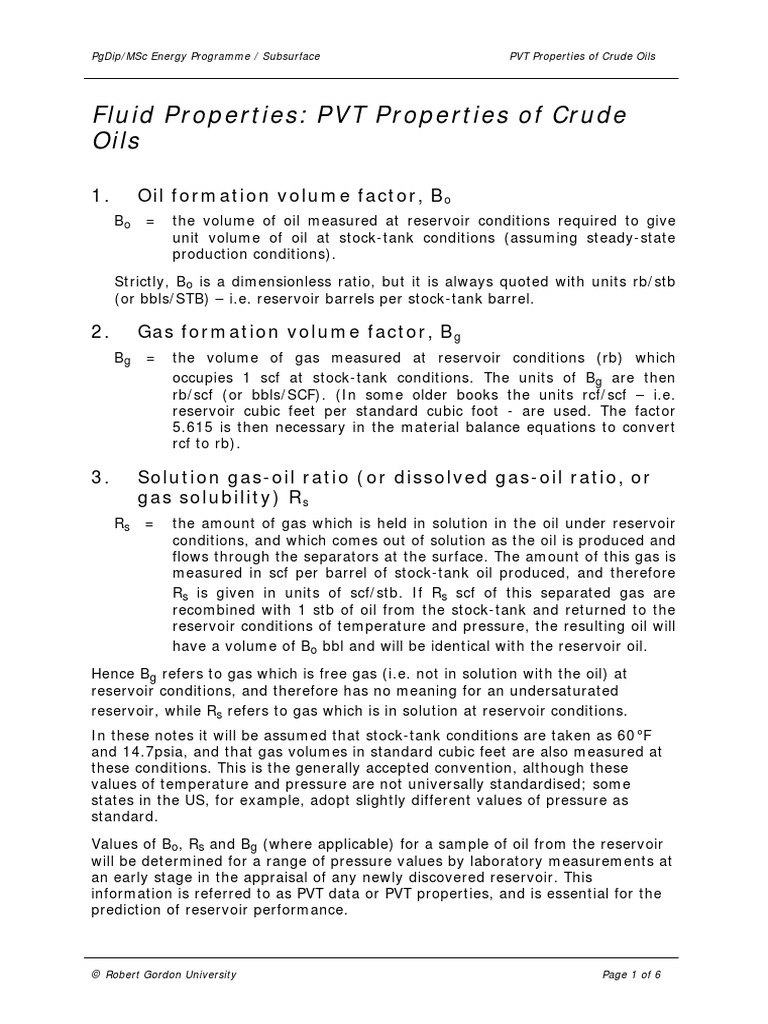 PgDip/MSc Energy Programme / Subsurface

PVT Properties of Crude Oils

Fluid Properties: PVT Properties of Crude Oils

1. Oil formation volume factor, $B_o$

$B_o$ = the volume of oil measured at reservoir conditions required to give unit volume of oil at stock-tank conditions (assuming steady-state production conditions).

Strictly, $B_o$ is a dimensionless ratio, but it is always quoted with units rb/stb (or bbls/STB) – i.e. reservoir barrels per stock-tank barrel.

2. Gas formation volume factor, $B_g$

$B_g$ = the volume of gas measured at reservoir conditions (rb) which occupies 1 scf at stock-tank conditions. The units of $B_g$ are then rb/scf (or bbls/SCF). (In some older books the units rcf/scf – i.e. reservoir cubic feet per standard cubic foot - are used. The factor 5.615 is then necessary in the material balance equations to convert rcf to rb).

3. Solution gas-oil ratio (or dissolved gas-oil ratio, or gas solubility) $R_s$

$R_s$ = the amount of gas which is held in solution in the oil under reservoir conditions, and which comes out of solution as the oil is produced and flows through the separators at the surface. The amount of this gas is measured in scf per barrel of stock-tank oil produced, and therefore $R_s$ is given in units of scf/stb. If $R_s$ scf of this separated gas are recombined with 1 stb of oil from the stock-tank and returned to the reservoir conditions of temperature and pressure, the resulting oil will have a volume of $B_o$ bbl and will be identical with the reservoir oil.

Hence $B_g$ refers to gas which is free gas (i.e. not in solution with the oil) at reservoir conditions, and therefore has no meaning for an undersaturated reservoir, while $R_s$ refers to gas which is in solution at reservoir conditions.

In these notes it will be assumed that stock-tank conditions are taken as 60°F and 14.7psia, and that gas volumes in standard cubic feet are also measured at these conditions. This is the generally accepted convention, although these values of temperature and pressure are not universally standardised; some states in the US, for example, adopt slightly different values of pressure as standard.

Values of $B_o$, $R_s$ and $B_g$ (where applicable) for a sample of oil from the reservoir will be determined for a range of pressure values by laboratory measurements at an early stage in the appraisal of any newly discovered reservoir. This information is referred to as PVT data or PVT properties, and is essential for the prediction of reservoir performance.

© Robert Gordon University

Page 1 of 6